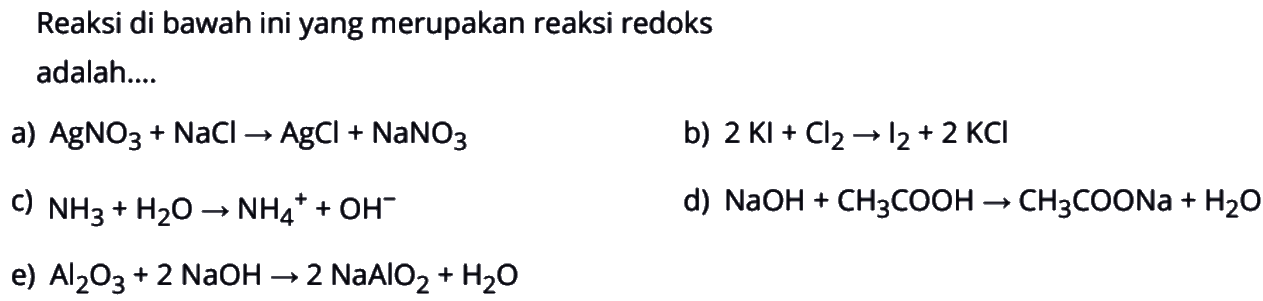 Reaksi di bawah ini yang merupakan reaksi redoks adalah....

a) $AgNO_3 + NaCl \rightarrow AgCl + NaNO_3$

b) $2\ KI + Cl_2 \rightarrow I_2 + 2\ KCl$

c) $NH_3 + H_2O \rightarrow NH_4^+ + OH^-$

d) $NaOH + CH_3COOH \rightarrow CH_3COONa + H_2O$

e) $Al_2O_3 + 2\ NaOH \rightarrow 2\ NaAlO_2 + H_2O$